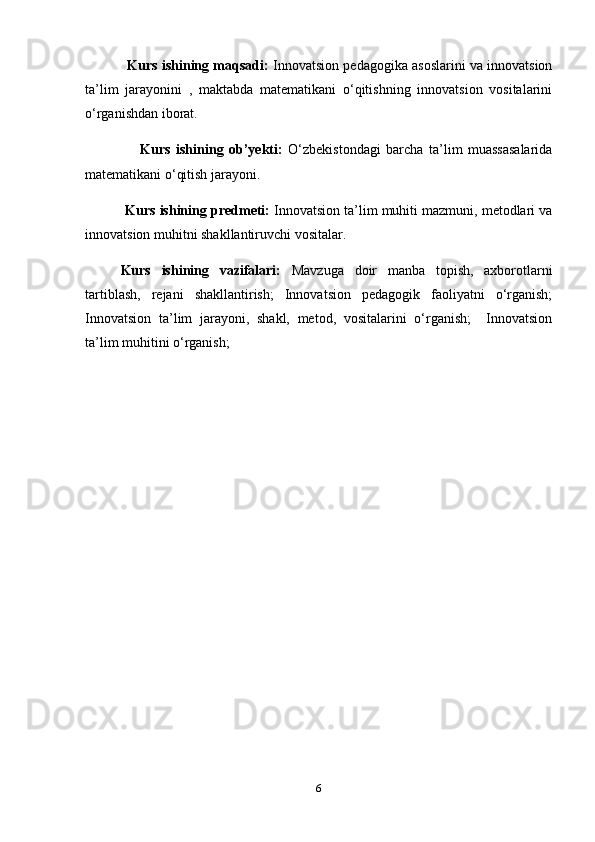 Kurs ishining maqsadi: Innovatsion pedagogika asoslarini va innovatsion ta'lim jarayonini , maktabda matematikani o'qitishning innovatsion vositalarini o'rganishdan iborat.

Kurs ishining ob'yekti: O'zbekistondagi barcha ta'lim muassasalarida matematikani o'qitish jarayoni.

Kurs ishining predmeti: Innovatsion ta'lim muhiti mazmuni, metodlari va innovatsion muhitni shakllantiruvchi vositalar.

Kurs ishining vazifalari: Mavzuga doir manba topish, axborotlarni tartiblash, rejani shakllantirish; Innovatsion pedagogik faoliyatni o'rganish; Innovatsion ta'lim jarayoni, shakl, metod, vositalarini o'rganish; Innovatsion ta'lim muhitini o'rganish;

6

Docx.uz